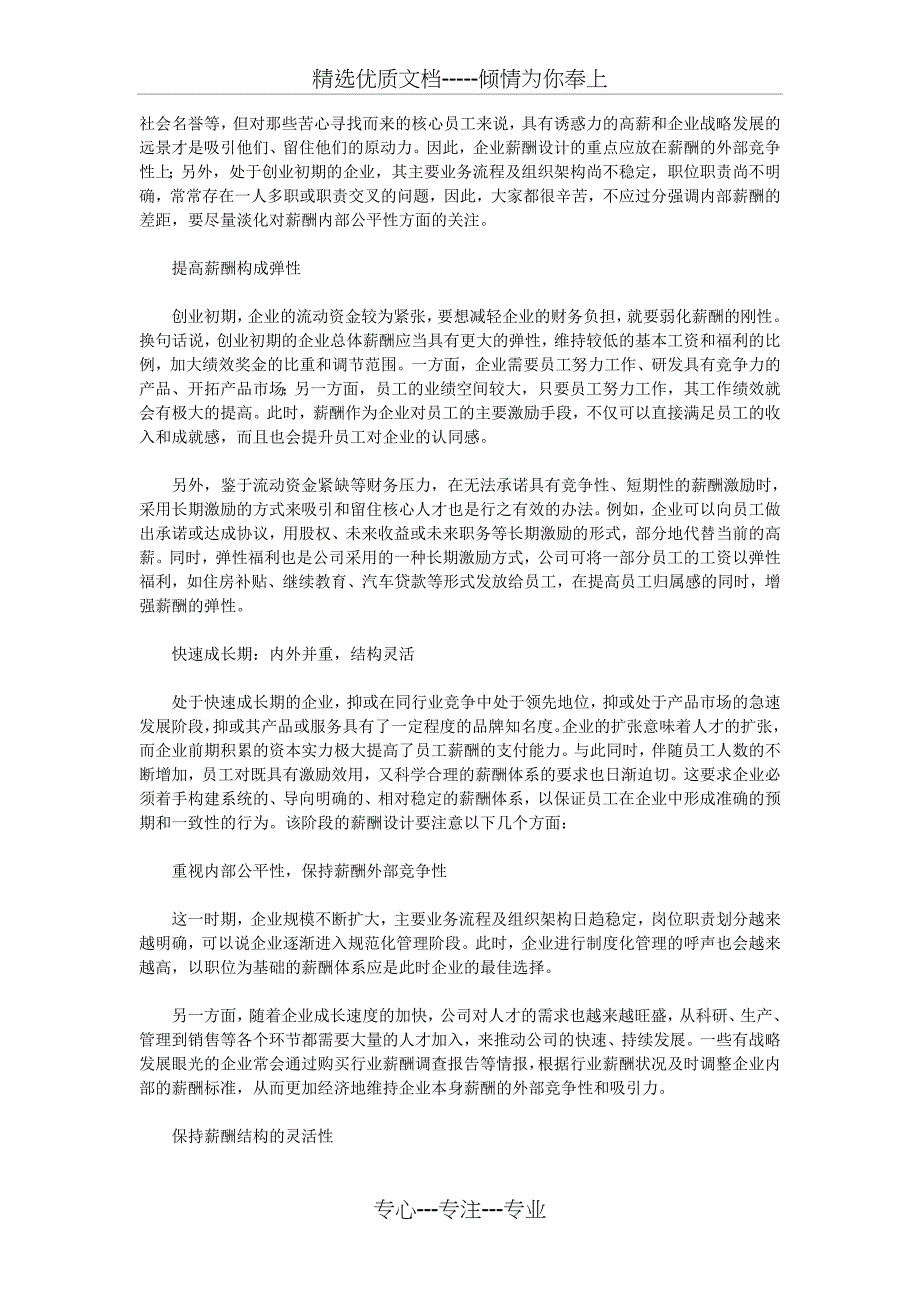 精选优质文档-----倾情为你奉上

社会名誉等，但对那些苦心寻找而来的核心员工来说，具有诱惑力的高薪和企业战略发展的远景才是吸引他们、留住他们的原动力。因此，企业薪酬设计的重点应放在薪酬的外部竞争性上；另外，处于创业初期的企业，其主要业务流程及组织架构尚不稳定，职位职责尚不明确，常常存在一人多职或职责交叉的问题，因此，大家都很辛苦，不应过分强调内部薪酬的差距，要尽量淡化对薪酬内部公平性方面的关注。

提高薪酬构成弹性

创业初期，企业的流动资金较为紧张，要想减轻企业的财务负担，就要弱化薪酬的刚性。换句话说，创业初期的企业总体薪酬应当具有更大的弹性，维持较低的基本工资和福利的比例，加大绩效奖金的比重和调节范围。一方面，企业需要员工努力工作、研发具有竞争力的产品、开拓产品市场；另一方面，员工的业绩空间较大，只要员工努力工作，其工作绩效就会有极大的提高。此时，薪酬作为企业对员工的主要激励手段，不仅可以直接满足员工的收入和成就感，而且也会提升员工对企业的认同感。

另外，鉴于流动资金紧缺等财务压力，在无法承诺具有竞争性、短期性的薪酬激励时，采用长期激励的方式来吸引和留住核心人才也是行之有效的办法。例如，企业可以向员工做出承诺或达成协议，用股权、未来收益或未来职务等长期激励的形式，部分地代替当前的高薪。同时，弹性福利也是公司采用的一种长期激励方式，公司可将一部分员工的工资以弹性福利，如住房补贴、继续教育、汽车贷款等形式发放给员工，在提高员工归属感的同时，增强薪酬的弹性。

快速成长期：内外并重，结构灵活

处于快速成长期的企业，抑或在同行业竞争中处于领先地位，抑或处于产品市场的急速发展阶段，抑或其产品或服务具有了一定程度的品牌知名度。企业的扩张意味着人才的扩张，而企业前期积累的资本实力极大提高了员工薪酬的支付能力。与此同时，伴随员工人数的不断增加，员工对既具有激励效用，又科学合理的薪酬体系的要求也日渐迫切。这要求企业必须着手构建系统的、导向明确的、相对稳定的薪酬体系，以保证员工在企业中形成准确的预期和一致性的行为。该阶段的薪酬设计要注意以下几个方面：

重视内部公平性，保持薪酬外部竞争性

这一时期，企业规模不断扩大，主要业务流程及组织架构日趋稳定，岗位职责划分越来越明确，可以说企业逐渐进入规范化管理阶段。此时，企业进行制度化管理的呼声也会越来越高，以职位为基础的薪酬体系应是此时企业的最佳选择。

另一方面，随着企业成长速度的加快，公司对人才的需求也越来越旺盛，从科研、生产、管理到销售等各个环节都需要大量的人才加入，来推动公司的快速、持续发展。一些有战略发展眼光的企业常会通过购买行业薪酬调查报告等情报，根据行业薪酬状况及时调整企业内部的薪酬标准，从而更加经济地维持企业本身薪酬的外部竞争性和吸引力。

保持薪酬结构的灵活性

专心---专注---专业